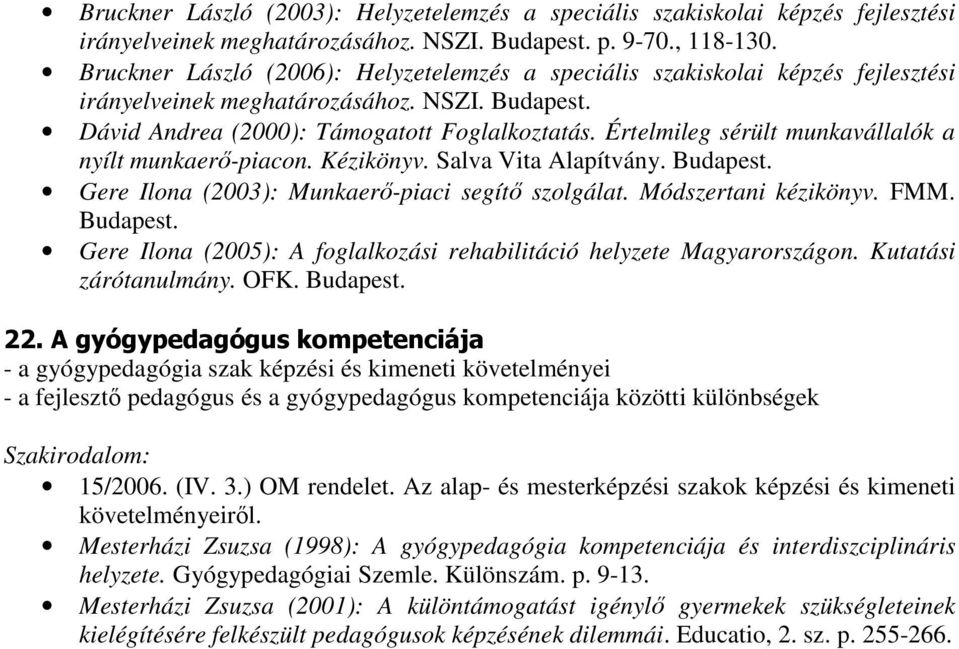 • Bruckner László (2003): Helyzetelemzés a speciális szakiskolai képzés fejlesztési irányelveinek meghatározásához. NSZI. Budapest. p. 9-70., 118-130.
• Bruckner László (2006): Helyzetelemzés a speciális szakiskolai képzés fejlesztési irányelveinek meghatározásához. NSZI. Budapest.
• Dávid Andrea (2000): Támogatott Foglalkoztatás. Értelmileg sérült munkavállalók a nyílt munkaerő-piacon. Kézikönyv. Salva Vita Alapítvány. Budapest.
• Gere Ilona (2003): Munkaerő-piaci segítő szolgálat. Módszertani kézikönyv. FMM. Budapest.
• Gere Ilona (2005): A foglalkozási rehabilitáció helyzete Magyarországon. Kutatási zárótanulmány. OFK. Budapest.

22. A gyógypedagógus kompetenciája
- a gyógypedagógia szak képzési és kimeneti követelményei
- a fejlesztő pedagógus és a gyógypedagógus kompetenciája közötti különbségek

Szakirodalom:
• 15/2006. (IV. 3.) OM rendelet. Az alap- és mesterképzési szakok képzési és kimeneti követelményeiről.
• Mesterházi Zsuzsa (1998): A gyógypedagógia kompetenciája és interdiszciplináris helyzete. Gyógypedagógiai Szemle. Különszám. p. 9-13.
• Mesterházi Zsuzsa (2001): A különtámogatást igénylő gyermekek szükségleteinek kielégítésére felkészült pedagógusok képzésének dilemmái. Educatio, 2. sz. p. 255-266.